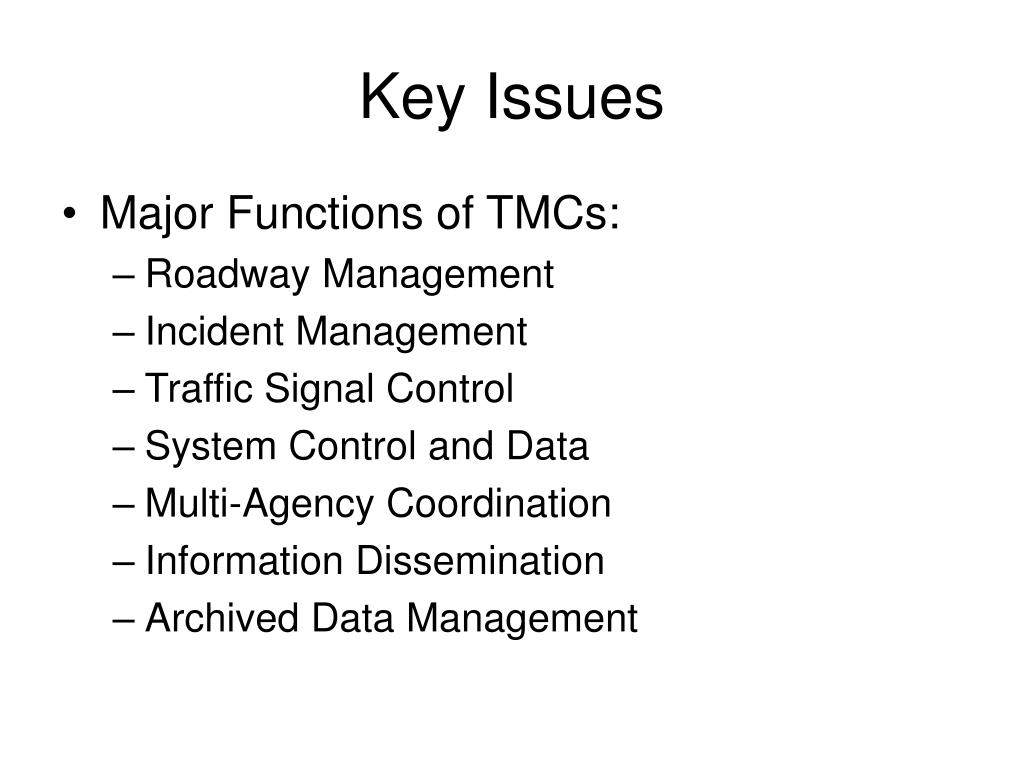 Key Issues

• Major Functions of TMCs:
– Roadway Management
– Incident Management
– Traffic Signal Control
– System Control and Data
– Multi-Agency Coordination
– Information Dissemination
– Archived Data Management